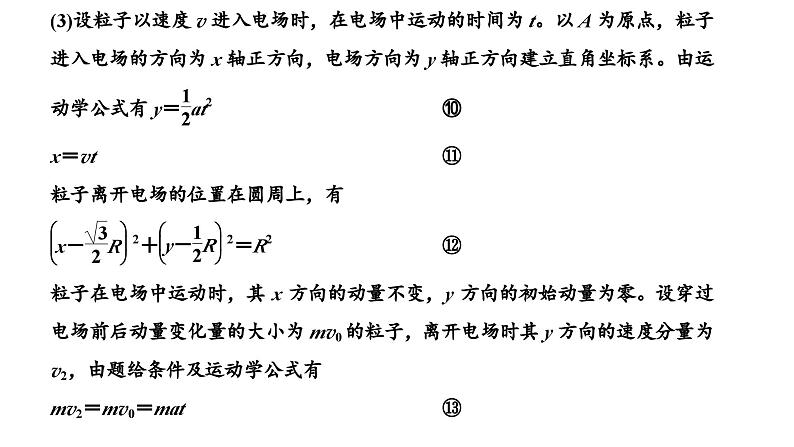 (3)设粒子以速度 $v$ 进入电场时，在电场中运动的时间为 $t$。以 $A$ 为原点，粒子进入电场的方向为 $x$ 轴正方向，电场方向为 $y$ 轴正方向建立直角坐标系。由运动学公式有 $y=\frac{1}{2}at^2$ ⑩

$x=vt$ ⑪

粒子离开电场的位置在圆周上，有

$\left(x-\frac{\sqrt{3}}{2}R\right)^2+\left(y-\frac{1}{2}R\right)^2=R^2$ ⑫

粒子在电场中运动时，其 $x$ 方向的动量不变，$y$ 方向的初始动量为零。设穿过电场前后动量变化量的大小为 $mv_0$ 的粒子，离开电场时其 $y$ 方向的速度分量为 $v_2$，由题给条件及运动学公式有

$mv_2=mv_0=mat$ ⑬